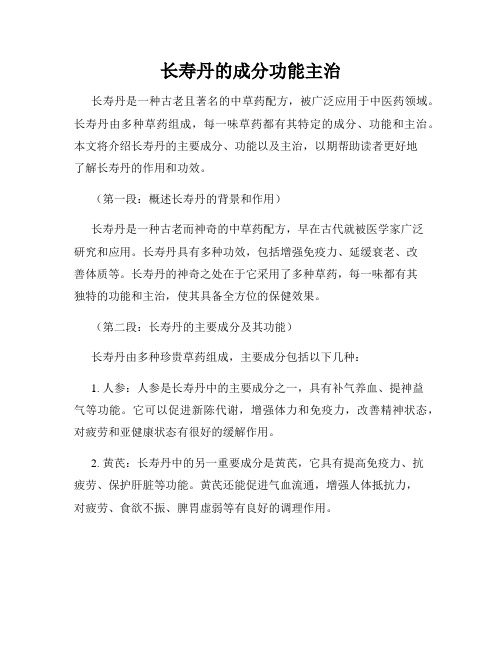 长寿丹的成分功能主治

长寿丹是一种古老且著名的中草药配方，被广泛应用于中医药领域。长寿丹由多种草药组成，每一味草药都有其特定的成分、功能和主治。本文将介绍长寿丹的主要成分、功能以及主治，以期帮助读者更好地了解长寿丹的作用和功效。

（第一段：概述长寿丹的背景和作用）

长寿丹是一种古老而神奇的中草药配方，早在古代就被医学家广泛研究和应用。长寿丹具有多种功效，包括增强免疫力、延缓衰老、改善体质等。长寿丹的神奇之处在于它采用了多种草药，每一味都有其独特的功能和主治，使其具备全方位的保健效果。

（第二段：长寿丹的主要成分及其功能）

长寿丹由多种珍贵草药组成，主要成分包括以下几种：

1. 人参：人参是长寿丹中的主要成分之一，具有补气养血、提神益气等功能。它可以促进新陈代谢，增强体力和免疫力，改善精神状态，对疲劳和亚健康状态有很好的缓解作用。

2. 黄芪：长寿丹中的另一重要成分是黄芪，它具有提高免疫力、抗疲劳、保护肝脏等功能。黄芪还能促进气血流通，增强人体抵抗力，对疲劳、食欲不振、脾胃虚弱等有良好的调理作用。